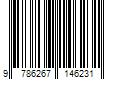 9 786267 146231